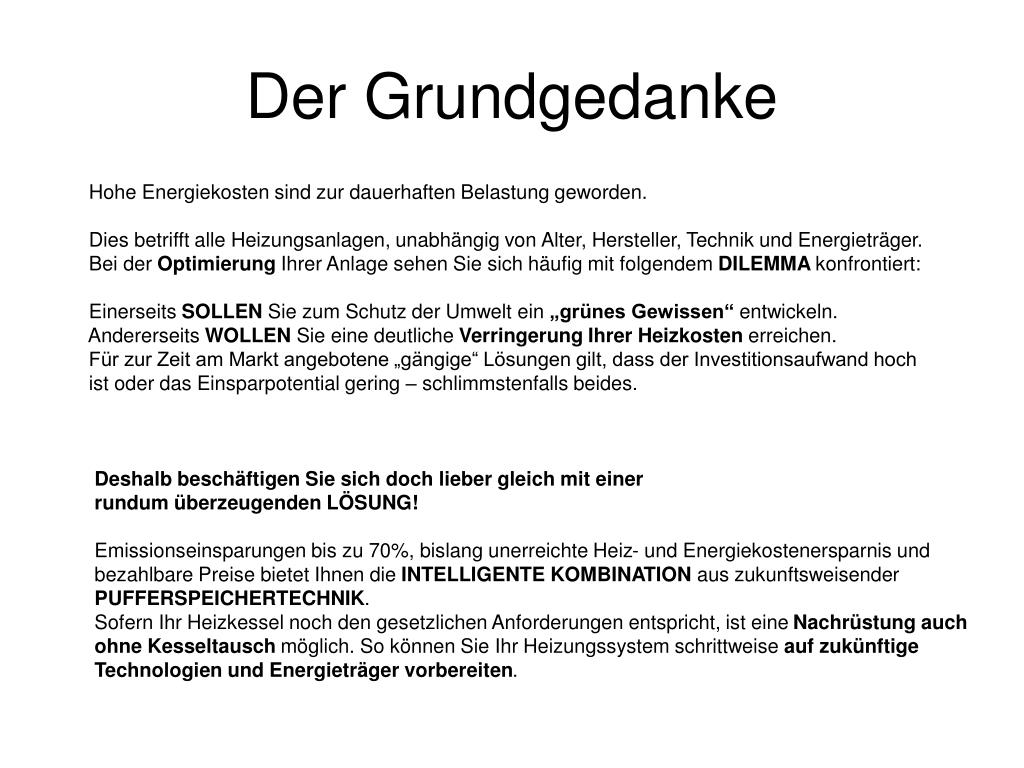 Der Grundgedanke

Hohe Energiekosten sind zur dauerhaften Belastung geworden.

Dies betrifft alle Heizungsanlagen, unabhängig von Alter, Hersteller, Technik und Energieträger. Bei der Optimierung Ihrer Anlage sehen Sie sich häufig mit folgendem DILEMMA konfrontiert:

Einerseits SOLLEN Sie zum Schutz der Umwelt ein „grünes Gewissen“ entwickeln.
Andererseits WOLLEN Sie eine deutliche Verringerung Ihrer Heizkosten erreichen.
Für zur Zeit am Markt angebotene „gängige“ Lösungen gilt, dass der Investitionsaufwand hoch ist oder das Einsparpotential gering – schlimmstenfalls beides.

Deshalb beschäftigen Sie sich doch lieber gleich mit einer rundum überzeugenden LÖSUNG!

Emissionseinsparungen bis zu 70%, bislang unerreichte Heiz- und Energiekostenersparnis und bezahlbare Preise bietet Ihnen die INTELLIGENTE KOMBINATION aus zukunftsweisender PUFFERSPEICHERTECHNIK.
Sofern Ihr Heizkessel noch den gesetzlichen Anforderungen entspricht, ist eine Nachrüstung auch ohne Kesseltausch möglich. So können Sie Ihr Heizungssystem schrittweise auf zukünftige Technologien und Energieträger vorbereiten.